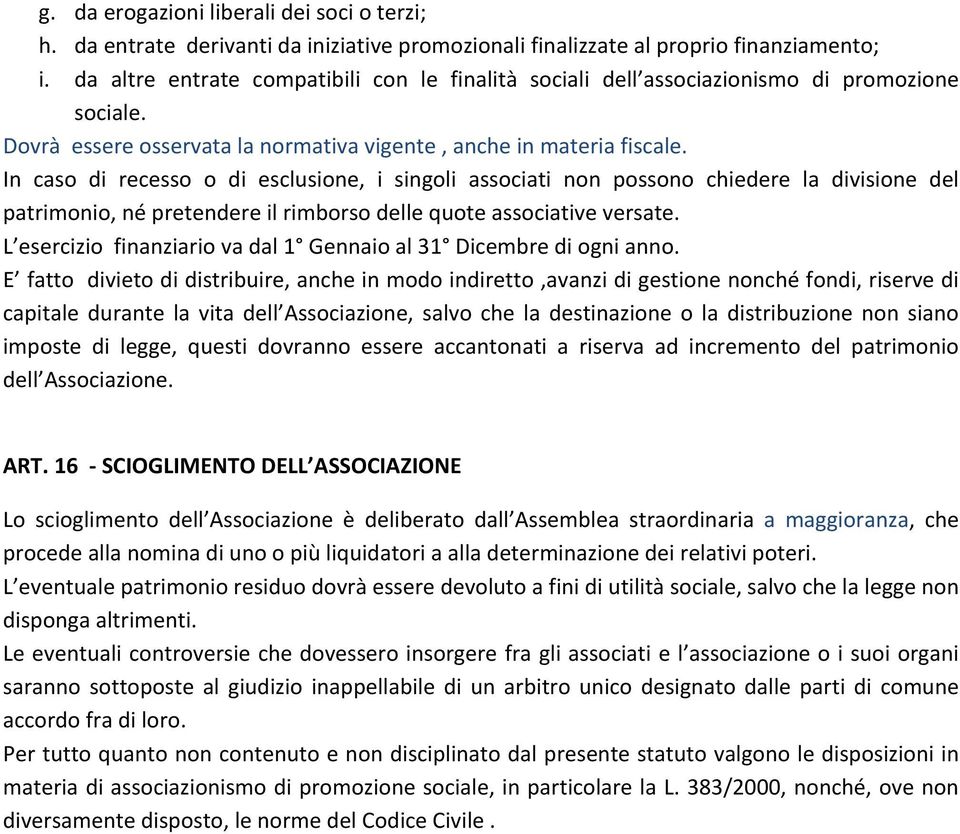 g. da erogazioni liberali dei soci o terzi;
h. da entrate derivanti da iniziative promozionali finalizzate al proprio finanziamento;
i. da altre entrate compatibili con le finalità sociali dell'associazionismo di promozione sociale.

Dovrà essere osservata la normativa vigente , anche in materia fiscale.
In caso di recesso o di esclusione, i singoli associati non possono chiedere la divisione del patrimonio, né pretendere il rimborso delle quote associative versate.
L'esercizio finanziario va dal 1° Gennaio al 31° Dicembre di ogni anno.
E' fatto divieto di distribuire, anche in modo indiretto ,avanzi di gestione nonché fondi, riserve di capitale durante la vita dell'Associazione, salvo che la destinazione o la distribuzione non siano imposte di legge, questi dovranno essere accantonati a riserva ad incremento del patrimonio dell'Associazione.

ART. 16 - SCIOGLIMENTO DELL'ASSOCIAZIONE

Lo scioglimento dell'Associazione è deliberato dall'Assemblea straordinaria a maggioranza, che procede alla nomina di uno o più liquidatori a alla determinazione dei relativi poteri.
L'eventuale patrimonio residuo dovrà essere devoluto a fini di utilità sociale, salvo che la legge non disponga altrimenti.
Le eventuali controversie che dovessero insorgere fra gli associati e l'associazione o i suoi organi saranno sottoposte al giudizio inappellabile di un arbitro unico designato dalle parti di comune accordo fra di loro.
Per tutto quanto non contenuto e non disciplinato dal presente statuto valgono le disposizioni in materia di associazionismo di promozione sociale, in particolare la L. 383/2000, nonché, ove non diversamente disposto, le norme del Codice Civile .